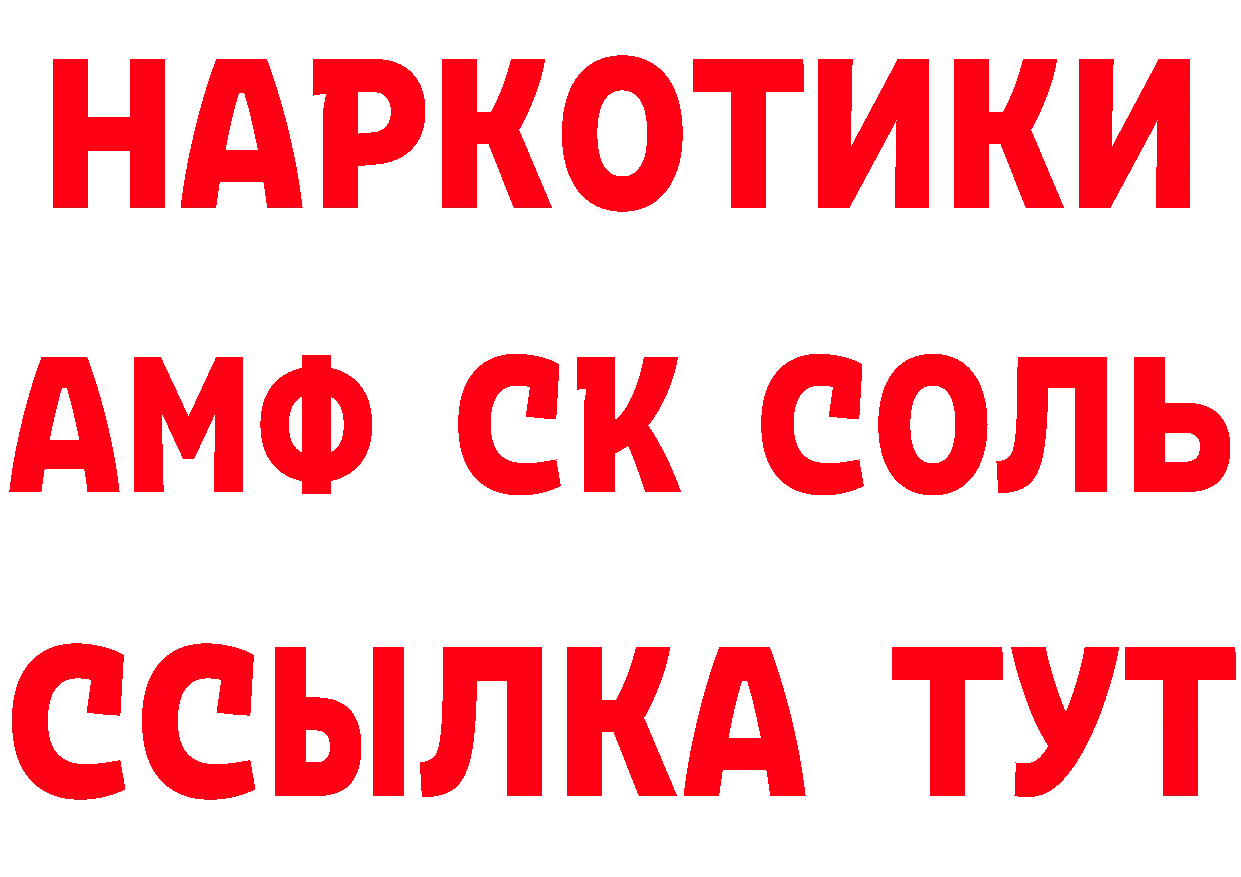 НАРКОТИКИ

АМФ СК СОЛЬ

ССЫЛКА ТУТ